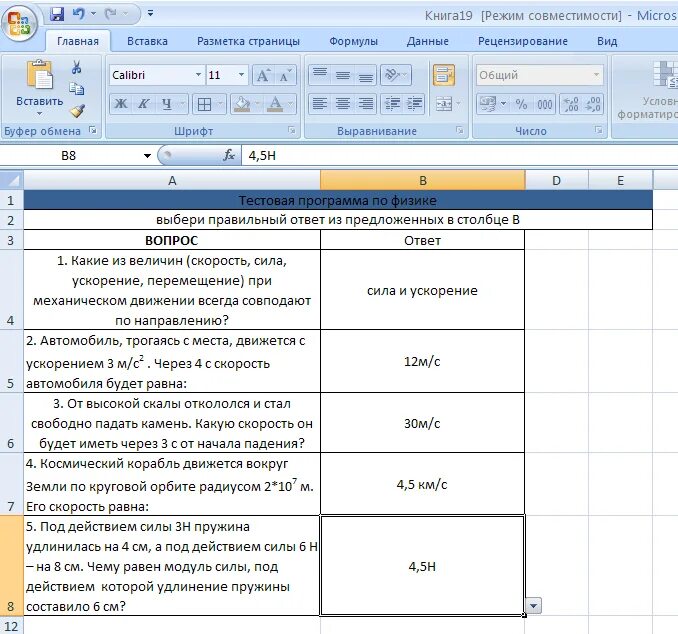 Книга19 [Режим совместимости] - Micros

Главная Вставка Разметка страницы Формулы Данные Рецензирование Вид

Вставить
Буфер обмена
Calibri 11
Ж К Ч
Шрифт
Выравнивание
Общий
% 000
Число
Условн форматиро

B8 $f_x$ 4,5Н

| | A | B | D | E |
|---|---|---|---|---|
| 1 | Тестовая программа по физике | | | |
| 2 | выбери правильный ответ из предложенных в столбце В | | | |
| 3 | ВОПРОС | Ответ | | |
| 4 | 1. Какие из величин (скорость, сила, ускорение, перемещение) при механическом движении всегда совподают по направлению? | сила и ускорение | | |
| 5 | 2. Автомобиль, трогаясь с места, движется с ускорением 3 м/с$^2$ . Через 4 с скорость автомобиля будет равна: | 12м/с | | |
| 6 | 3. От высокой скалы откололся и стал свободно падать камень. Какую скорость он будет иметь через 3 с от начала падения? | 30м/с | | |
| 7 | 4. Космический корабль движется вокруг Земли по круговой орбите радиусом 2*10$^7$ м. Его скорость равна: | 4,5 км/с | | |
| 8 | 5. Под действием силы 3Н пружина удлинилась на 4 см, а под действием силы 6 Н – на 8 см. Чему равен модуль силы, под действием которой удлинение пружины составило 6 см? | 4,5Н | | |
| 12 | | | | |